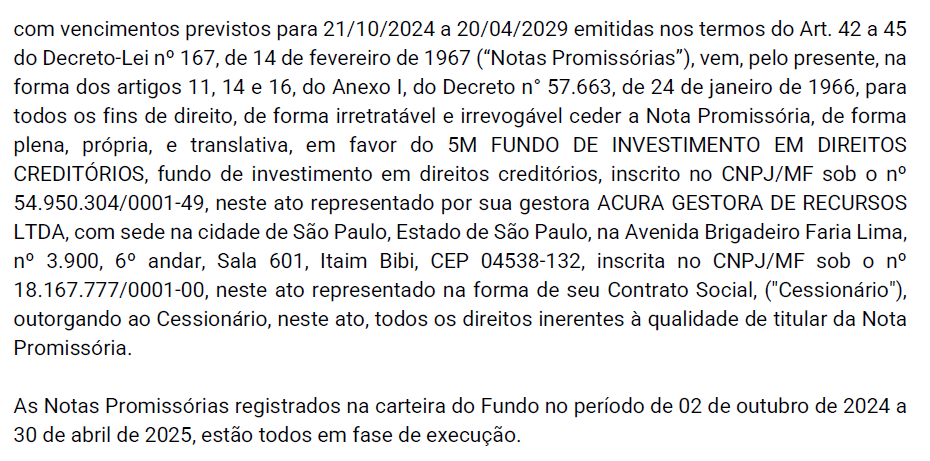 com vencimentos previstos para 21/10/2024 a 20/04/2029 emitidas nos termos do Art. 42 a 45 do Decreto-Lei nº 167, de 14 de fevereiro de 1967 ("Notas Promissórias"), vem, pelo presente, na forma dos artigos 11, 14 e 16, do Anexo I, do Decreto n° 57.663, de 24 de janeiro de 1966, para todos os fins de direito, de forma irretratável e irrevogável ceder a Nota Promissória, de forma plena, própria, e translativa, em favor do 5M FUNDO DE INVESTIMENTO EM DIREITOS CREDITÓRIOS, fundo de investimento em direitos creditórios, inscrito no CNPJ/MF sob o nº 54.950.304/0001-49, neste ato representado por sua gestora ACURA GESTORA DE RECURSOS LTDA, com sede na cidade de São Paulo, Estado de São Paulo, na Avenida Brigadeiro Faria Lima, nº 3.900, 6º andar, Sala 601, Itaim Bibi, CEP 04538-132, inscrita no CNPJ/MF sob o nº 18.167.777/0001-00, neste ato representado na forma de seu Contrato Social, ("Cessionário"), outorgando ao Cessionário, neste ato, todos os direitos inerentes à qualidade de titular da Nota Promissória.

As Notas Promissórias registrados na carteira do Fundo no período de 02 de outubro de 2024 a 30 de abril de 2025, estão todos em fase de execução.